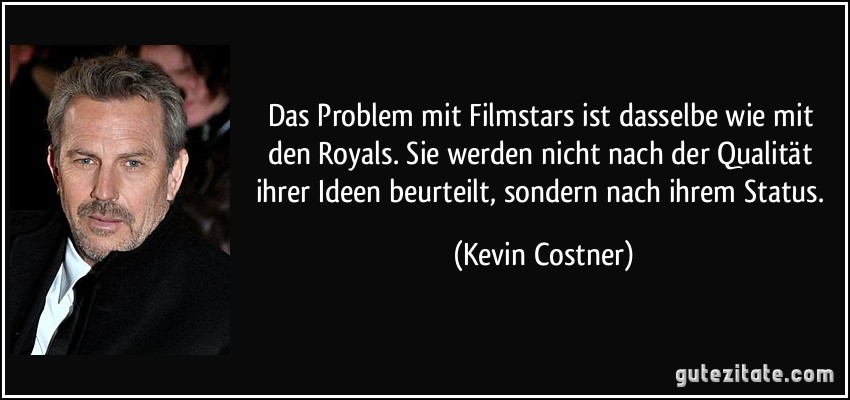 Das Problem mit Filmstars ist dasselbe wie mit den Royals. Sie werden nicht nach der Qualität ihrer Ideen beurteilt, sondern nach ihrem Status.

(Kevin Costner)

gutezitate.com